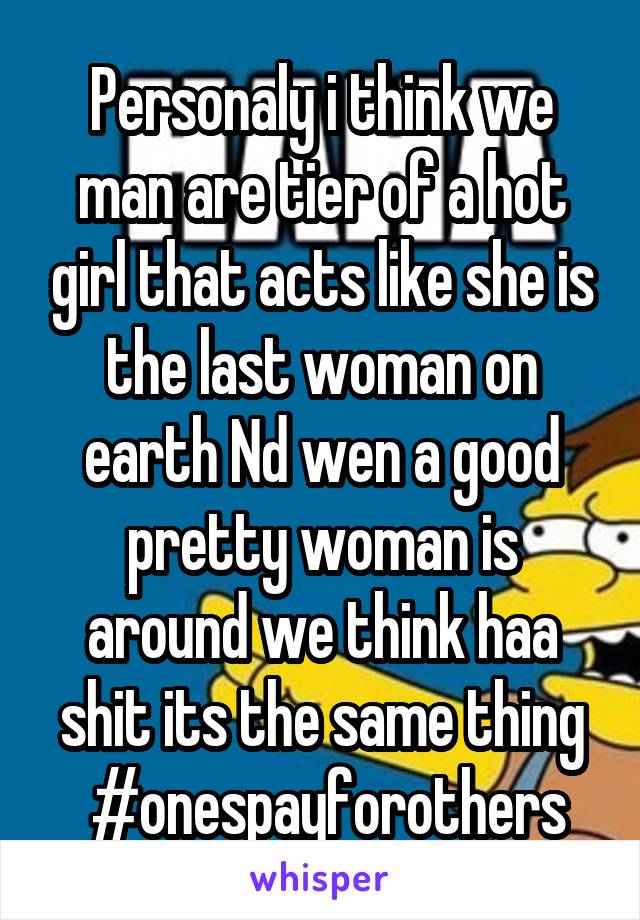 Personaly i think we man are tier of a hot girl that acts like she is the last woman on earth Nd wen a good pretty woman is around we think haa shit its the same thing #onespayforothers

whisper